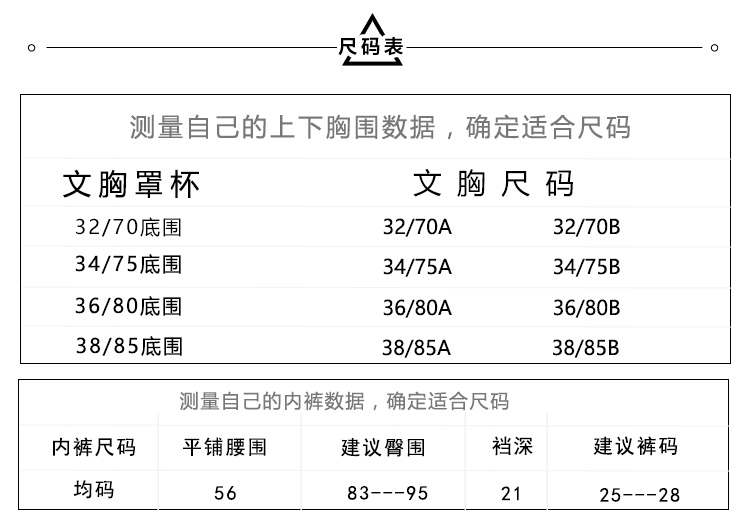 尺码表

测量自己的上下胸围数据，确定适合尺码

| 文胸罩杯 | 文胸尺码 | |
|---|---|---|
| 32/70底围 | 32/70A | 32/70B |
| 34/75底围 | 34/75A | 34/75B |
| 36/80底围 | 36/80A | 36/80B |
| 38/85底围 | 38/85A | 38/85B |

测量自己的内裤数据，确定适合尺码

| 内裤尺码 | 平铺腰围 | 建议臀围 | 裆深 | 建议裤码 |
|---|---|---|---|---|
| 均码 | 56 | 83---95 | 21 | 25---28 |